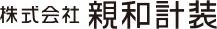 株式会社 親和計装